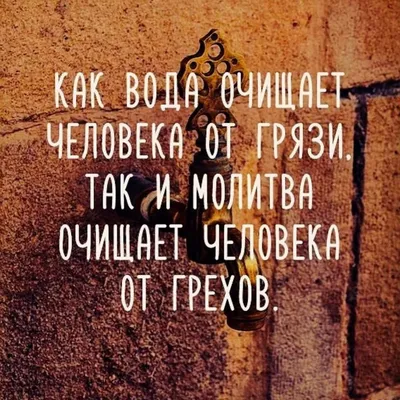 КАК ВОДА ОЧИЩАЕТ ЧЕЛОВЕКА ОТ ГРЯЗИ, ТАК И МОЛИТВА ОЧИЩАЕТ ЧЕЛОВЕКА ОТ ГРЕХОВ.